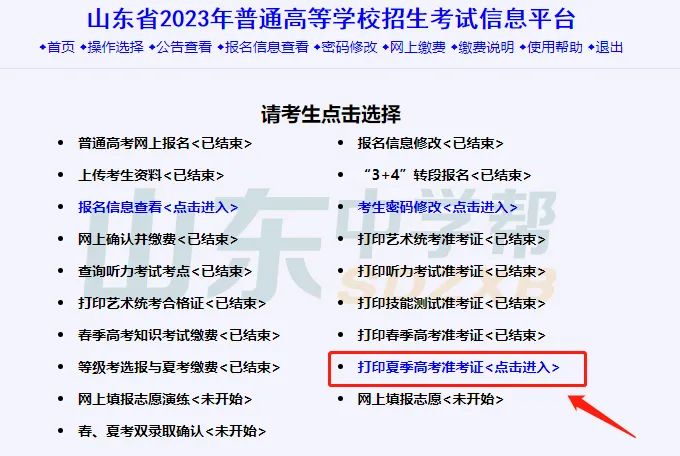 山东省2023年普通高等学校招生考试信息平台

◆首页 ◆操作选择 ◆公告查看 ◆报名信息查看 ◆密码修改 ◆网上缴费 ◆缴费说明 ◆使用帮助 ◆退出

请考生点击选择

- 普通高考网上报名<已结束>
- 上传考生资料<已结束>
- 报名信息查看<点击进入>
- 网上确认并缴费<已结束>
- 查询听力考试考点<已结束>
- 打印艺术统考合格证<已结束>
- 春季高考知识考试缴费<已结束>
- 等级考选报与夏考缴费<已结束>
- 网上填报志愿演练<未开始>
- 春、夏考双录取确认<未开始>

- 报名信息修改<已结束>
- “3+4”转段报名<已结束>
- 考生密码修改<点击进入>
- 打印艺术统考准考证<已结束>
- 打印听力考试准考证<已结束>
- 打印技能测试准考证<已结束>
- 打印春季高考准考证<已结束>
- 打印夏季高考准考证<点击进入>
- 网上填报志愿<未开始>

山东中学帮
SDZXB